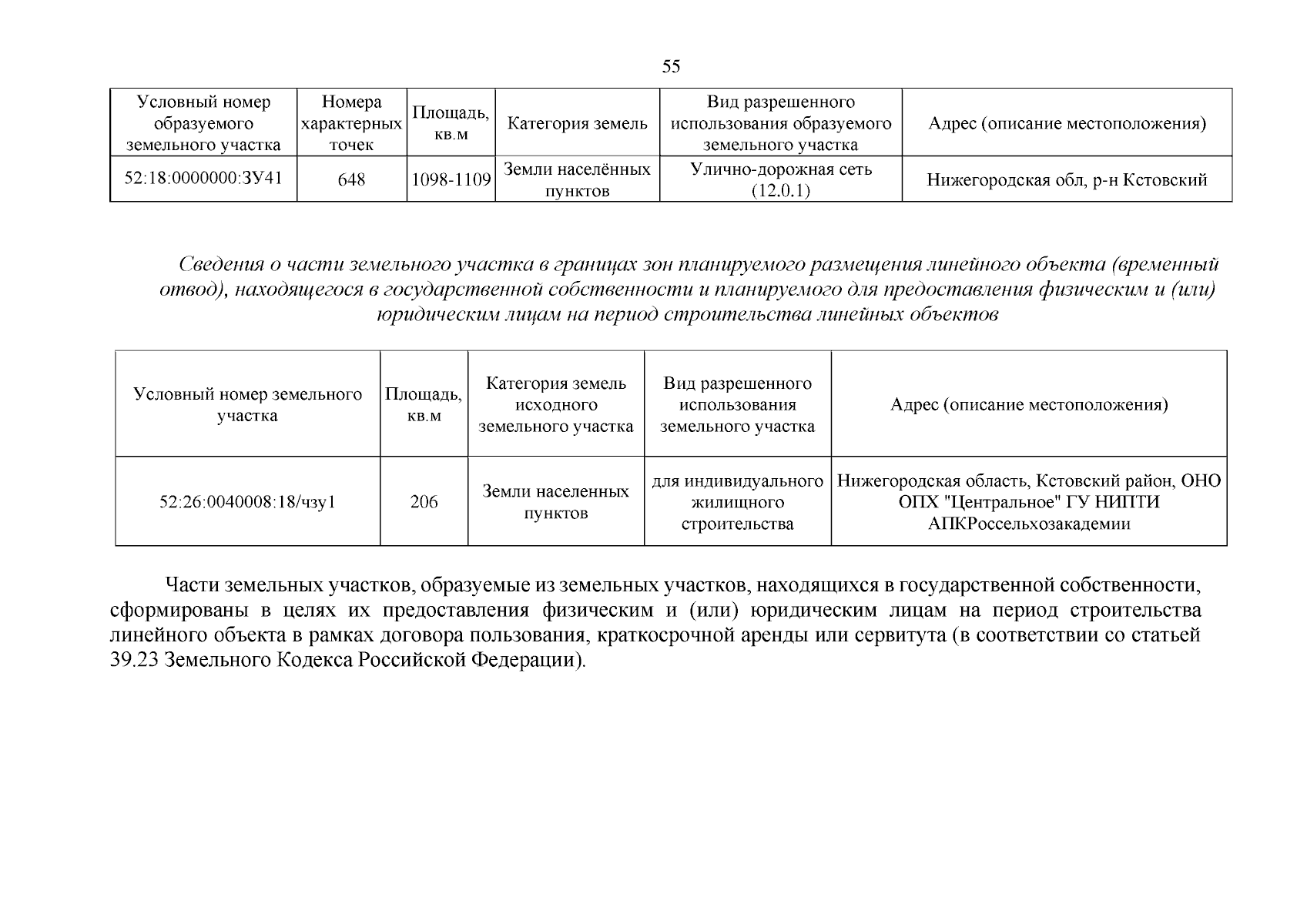 55

| Условный номер образуемого земельного участка | Номера характерных точек | Площадь, кв.м | Категория земель | Вид разрешенного использования образуемого земельного участка | Адрес (описание местоположения) |
|---|---|---|---|---|---|
| 52:18:0000000:ЗУ41 | 648 | 1098-1109 | Земли населённых пунктов | Улично-дорожная сеть (12.0.1) | Нижегородская обл, р-н Кстовский |

Сведения о части земельного участка в границах зон планируемого размещения линейного объекта (временный отвод), находящегося в государственной собственности и планируемого для предоставления физическим и (или) юридическим лицам на период строительства линейных объектов

| Условный номер земельного участка | Площадь, кв.м | Категория земель исходного земельного участка | Вид разрешенного использования земельного участка | Адрес (описание местоположения) |
|---|---|---|---|---|
| 52:26:0040008:18/чзу1 | 206 | Земли населенных пунктов | для индивидуального жилищного строительства | Нижегородская область, Кстовский район, ОНО ОПХ "Центральное" ГУ НИПТИ АПКРоссельхозакадемии |

Части земельных участков, образуемые из земельных участков, находящихся в государственной собственности, сформированы в целях их предоставления физическим и (или) юридическим лицам на период строительства линейного объекта в рамках договора пользования, краткосрочной аренды или сервитута (в соответствии со статьей 39.23 Земельного Кодекса Российской Федерации).